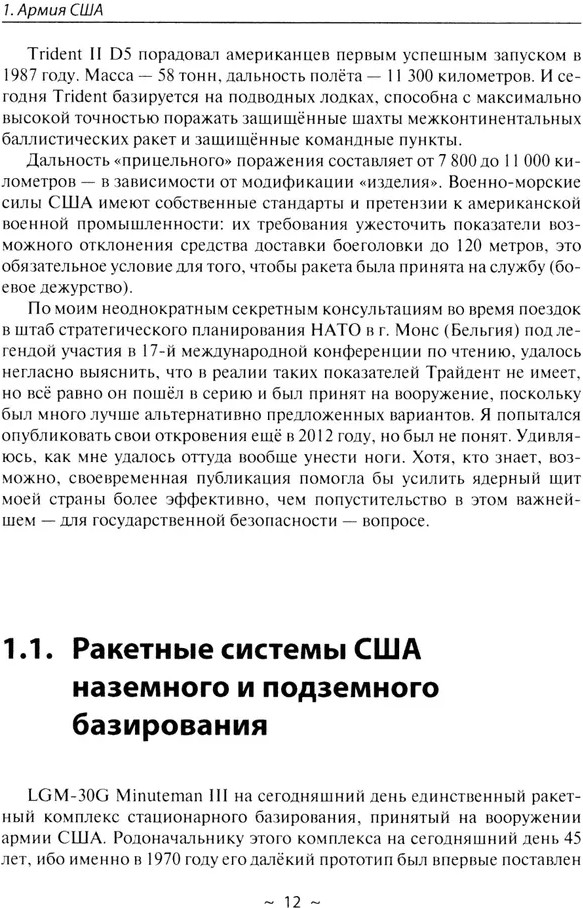 1. Армия США

Trident II D5 порадовал американцев первым успешным запуском в 1987 году. Масса — 58 тонн, дальность полёта — 11 300 километров. И сегодня Trident базируется на подводных лодках, способна с максимально высокой точностью поражать защищённые шахты межконтинентальных баллистических ракет и защищённые командные пункты.

Дальность «прицельного» поражения составляет от 7 800 до 11 000 километров — в зависимости от модификации «изделия». Военно-морские силы США имеют собственные стандарты и претензии к американской военной промышленности: их требования ужесточить показатели возможного отклонения средства доставки боеголовки до 120 метров, это обязательное условие для того, чтобы ракета была принята на службу (боевое дежурство).

По моим неоднократным секретным консультациям во время поездок в штаб стратегического планирования НАТО в г. Монс (Бельгия) под легендой участия в 17-й международной конференции по чтению, удалось негласно выяснить, что в реалии таких показателей Трайдент не имеет, но всё равно он пошёл в серию и был принят на вооружение, поскольку был много лучше альтернативно предложенных вариантов. Я попытался опубликовать свои откровения ещё в 2012 году, но был не понят. Удивляюсь, как мне удалось оттуда вообще унести ноги. Хотя, кто знает, возможно, своевременная публикация помогла бы усилить ядерный щит моей страны более эффективно, чем попустительство в этом важнейшем — для государственной безопасности — вопросе.

1.1. Ракетные системы США наземного и подземного базирования

LGM-30G Minuteman III на сегодняшний день единственный ракетный комплекс стационарного базирования, принятый на вооружении армии США. Родоначальнику этого комплекса на сегодняшний день 45 лет, ибо именно в 1970 году его далёкий прототип был впервые поставлен

~ 12 ~